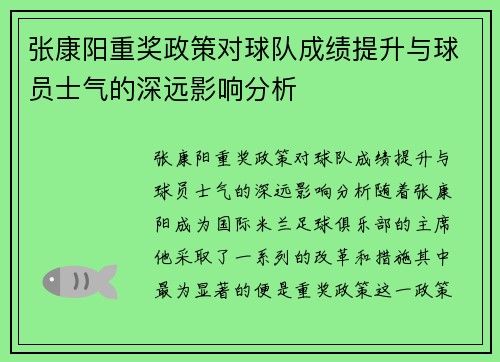 张康阳重奖政策对球队成绩提升与球员士气的深远影响分析

张康阳重奖政策对球队成绩提升与球员士气的深远影响分析随着张康阳成为国际米兰足球俱乐部的主席他采取了一系列的改革和措施其中最为显著的便是重奖政策这一政策